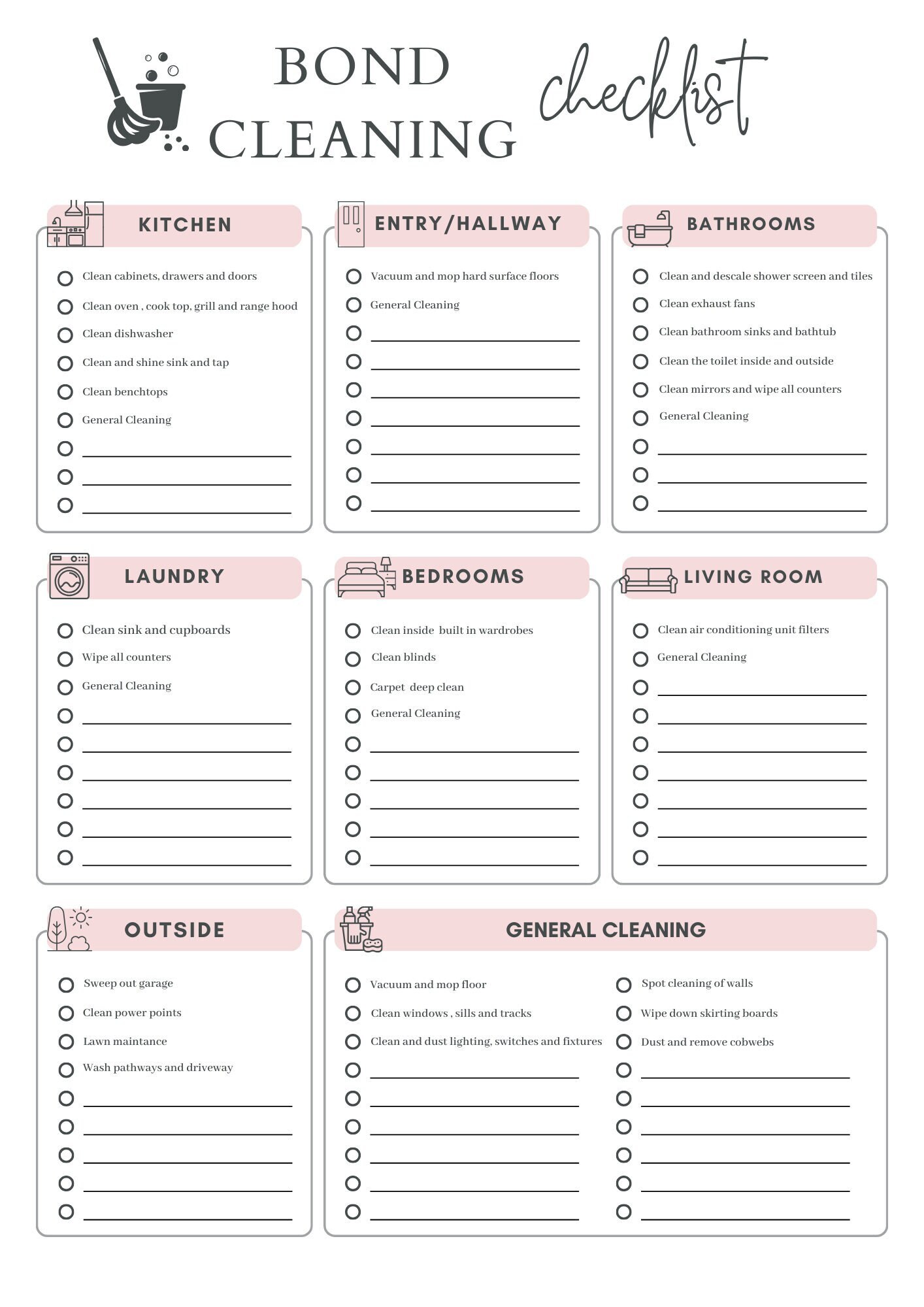 BOND CLEANING checklist

KITCHEN

Clean cabinets, drawers and doors
Clean oven , cook top, grill and range hood
Clean dishwasher
Clean and shine sink and tap
Clean benchtops
General Cleaning

ENTRY/HALLWAY

Vacuum and mop hard surface floors
General Cleaning

BATHROOMS

Clean and descale shower screen and tiles
Clean exhaust fans
Clean bathroom sinks and bathtub
Clean the toilet inside and outside
Clean mirrors and wipe all counters
General Cleaning

LAUNDRY

Clean sink and cupboards
Wipe all counters
General Cleaning

BEDROOMS

Clean inside built in wardrobes
Clean blinds
Carpet deep clean
General Cleaning

LIVING ROOM

Clean air conditioning unit filters
General Cleaning

OUTSIDE

Sweep out garage
Clean power points
Lawn maintance
Wash pathways and driveway

GENERAL CLEANING

Vacuum and mop floor
Clean windows , sills and tracks
Clean and dust lighting, switches and fixtures

Spot cleaning of walls
Wipe down skirting boards
Dust and remove cobwebs